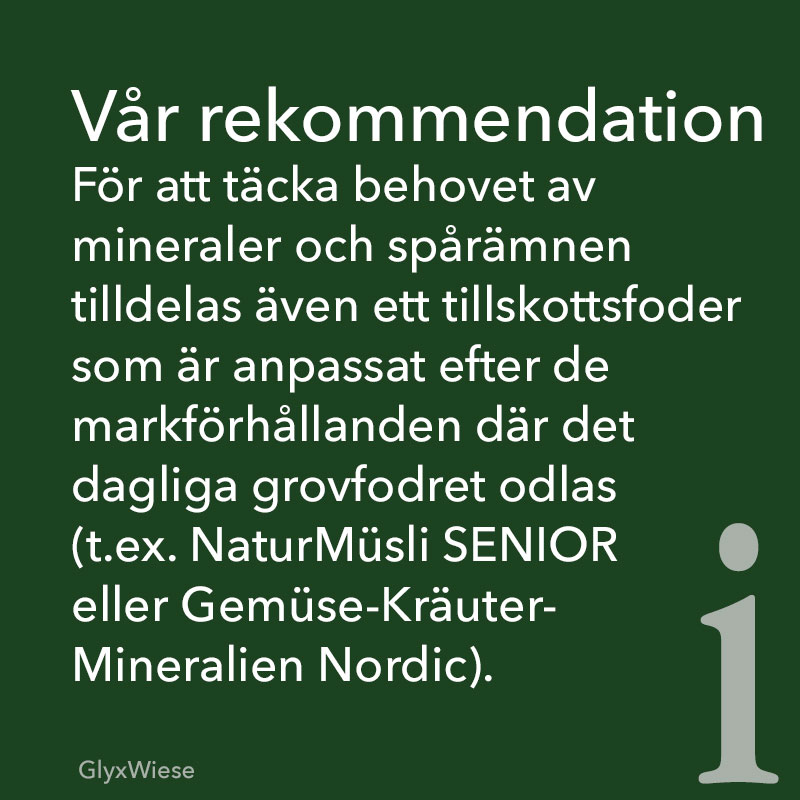 Vår rekommendation

För att täcka behovet av mineraler och spårämnen tilldelas även ett tillskottsfoder som är anpassat efter de markförhållanden där det dagliga grovfodret odlas (t.ex. NaturMüsli SENIOR eller Gemüse-Kräuter-Mineralien Nordic).

i

GlyxWiese